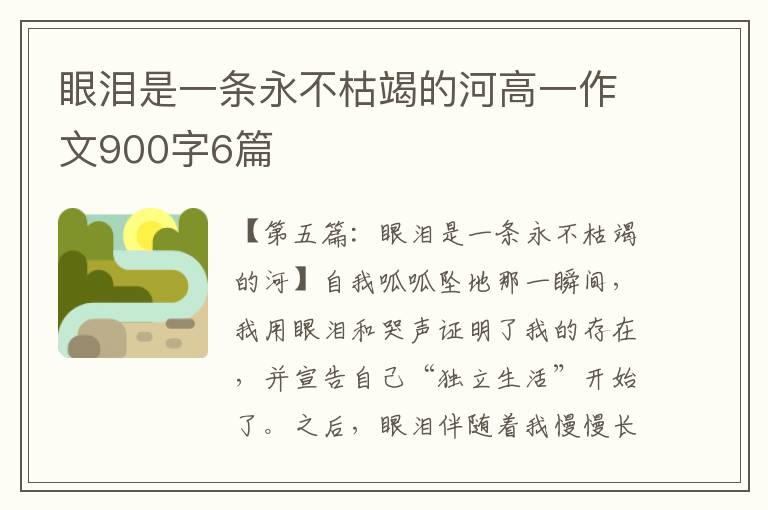 眼泪是一条永不枯竭的河高一作文900字6篇

【第五篇：眼泪是一条永不枯竭的河】自我呱呱坠地那一瞬间，我用眼泪和哭声证明了我的存在，并宣告自己“独立生活”开始了。之后，眼泪伴随着我慢慢长